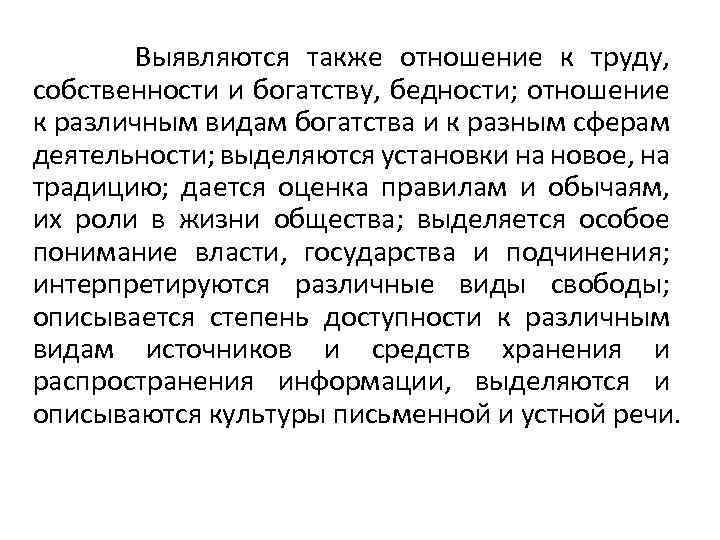 Выявляются также отношение к труду, собственности и богатству, бедности; отношение к различным видам богатства и к разным сферам деятельности; выделяются установки на новое, на традицию; дается оценка правилам и обычаям, их роли в жизни общества; выделяется особое понимание власти, государства и подчинения; интерпретируются различные виды свободы; описывается степень доступности к различным видам источников и средств хранения и распространения информации, выделяются и описываются культуры письменной и устной речи.